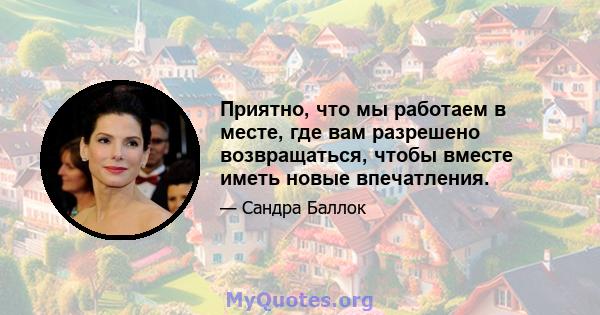 Приятно, что мы работаем в месте, где вам разрешено возвращаться, чтобы вместе иметь новые впечатления.

— Сандра Баллок

MyQuotes.org